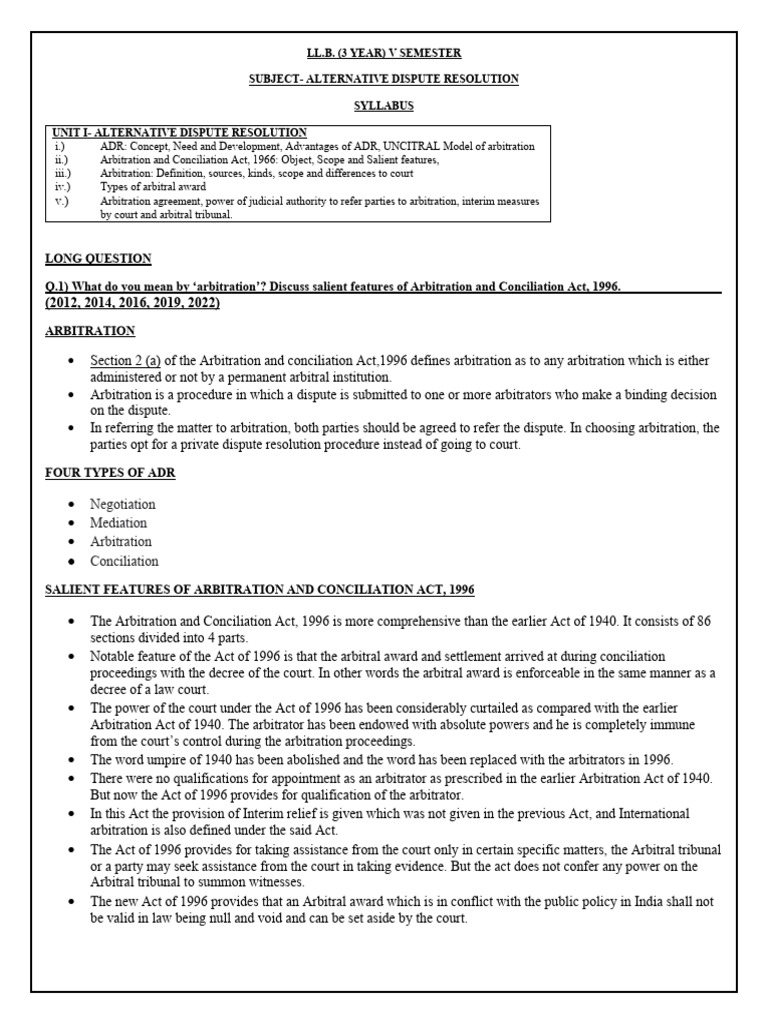 LL.B. (3 YEAR) V SEMESTER

SUBJECT- ALTERNATIVE DISPUTE RESOLUTION

SYLLABUS

UNIT I- ALTERNATIVE DISPUTE RESOLUTION
i.) ADR: Concept, Need and Development, Advantages of ADR, UNCITRAL Model of arbitration
ii.) Arbitration and Conciliation Act, 1966: Object, Scope and Salient features,
iii.) Arbitration: Definition, sources, kinds, scope and differences to court
iv.) Types of arbitral award
v.) Arbitration agreement, power of judicial authority to refer parties to arbitration, interim measures by court and arbitral tribunal.

LONG QUESTION

Q.1) What do you mean by 'arbitration'? Discuss salient features of Arbitration and Conciliation Act, 1996. (2012, 2014, 2016, 2019, 2022)

ARBITRATION

• Section 2 (a) of the Arbitration and conciliation Act,1996 defines arbitration as to any arbitration which is either administered or not by a permanent arbitral institution.
• Arbitration is a procedure in which a dispute is submitted to one or more arbitrators who make a binding decision on the dispute.
• In referring the matter to arbitration, both parties should be agreed to refer the dispute. In choosing arbitration, the parties opt for a private dispute resolution procedure instead of going to court.

FOUR TYPES OF ADR

• Negotiation
• Mediation
• Arbitration
• Conciliation

SALIENT FEATURES OF ARBITRATION AND CONCILIATION ACT, 1996

• The Arbitration and Conciliation Act, 1996 is more comprehensive than the earlier Act of 1940. It consists of 86 sections divided into 4 parts.
• Notable feature of the Act of 1996 is that the arbitral award and settlement arrived at during conciliation proceedings with the decree of the court. In other words the arbitral award is enforceable in the same manner as a decree of a law court.
• The power of the court under the Act of 1996 has been considerably curtailed as compared with the earlier Arbitration Act of 1940. The arbitrator has been endowed with absolute powers and he is completely immune from the court's control during the arbitration proceedings.
• The word umpire of 1940 has been abolished and the word has been replaced with the arbitrators in 1996.
• There were no qualifications for appointment as an arbitrator as prescribed in the earlier Arbitration Act of 1940. But now the Act of 1996 provides for qualification of the arbitrator.
• In this Act the provision of Interim relief is given which was not given in the previous Act, and International arbitration is also defined under the said Act.
• The Act of 1996 provides for taking assistance from the court only in certain specific matters, the Arbitral tribunal or a party may seek assistance from the court in taking evidence. But the act does not confer any power on the Arbitral tribunal to summon witnesses.
• The new Act of 1996 provides that an Arbitral award which is in conflict with the public policy in India shall not be valid in law being null and void and can be set aside by the court.